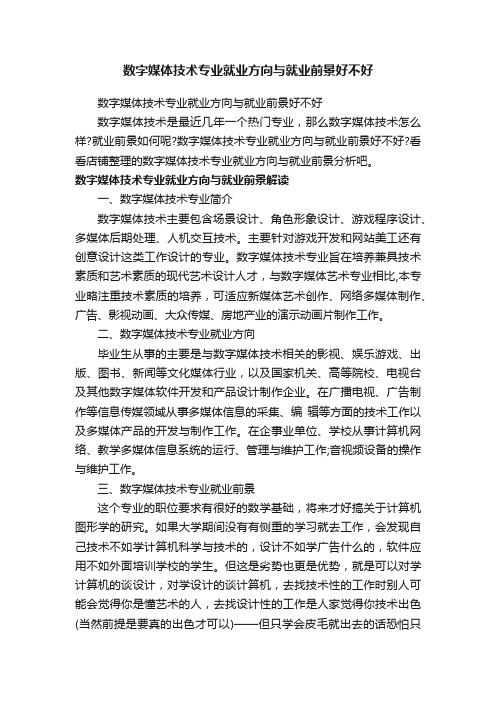 数字媒体技术专业就业方向与就业前景好不好

数字媒体技术专业就业方向与就业前景好不好

数字媒体技术是最近几年一个热门专业，那么数字媒体技术怎么样?就业前景如何呢?数字媒体技术专业就业方向与就业前景好不好?看看店铺整理的数字媒体技术专业就业方向与就业前景分析吧。

数字媒体技术专业就业方向与就业前景解读

一、数字媒体技术专业简介

数字媒体技术主要包含场景设计、角色形象设计、游戏程序设计、多媒体后期处理、人机交互技术。主要针对游戏开发和网站美工还有创意设计这类工作设计的专业。数字媒体技术专业旨在培养兼具技术素质和艺术素质的现代艺术设计人才，与数字媒体艺术专业相比,本专业略注重技术素质的培养，可适应新媒体艺术创作、网络多媒体制作、广告、影视动画、大众传媒、房地产业的演示动画片制作工作。

二、数字媒体技术专业就业方向

毕业生从事的主要是与数字媒体技术相关的影视、娱乐游戏、出版、图书、新闻等文化媒体行业，以及国家机关、高等院校、电视台及其他数字媒体软件开发和产品设计制作企业。在广播电视、广告制作等信息传媒领域从事多媒体信息的采集、编 辑等方面的技术工作以及多媒体产品的开发与制作工作。在企事业单位、学校从事计算机网络、教学多媒体信息系统的运行、管理与维护工作;音视频设备的操作与维护工作。

三、数字媒体技术专业就业前景

这个专业的职位要求有很好的数学基础，将来才好搞关于计算机图形学的研究。如果大学期间没有有侧重的学习就去工作，会发现自己技术不如学计算机科学与技术的，设计不如学广告什么的，软件应用不如外面培训学校的学生。但这是劣势也更是优势，就是可以对学计算机的谈设计，对学设计的谈计算机，去找技术性的工作时别人可能会觉得你是懂艺术的人，去找设计性的工作是人家觉得你技术出色(当然前提是要真的出色才可以)——但只学会皮毛就出去的话恐怕只